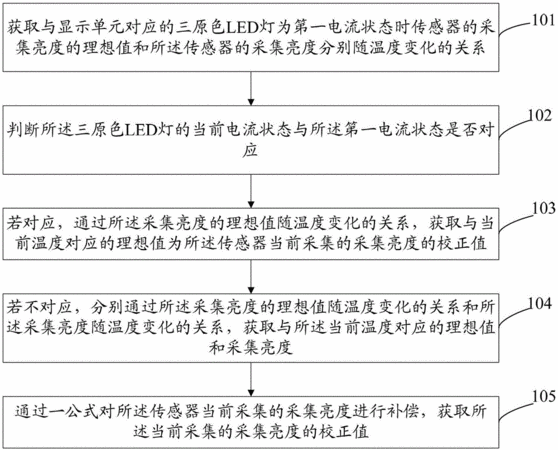 获取与显示单元对应的三原色LED灯为第一电流状态时传感器的采集亮度的理想值和所述传感器的采集亮度分别随温度变化的关系

101

判断所述三原色LED灯的当前电流状态与所述第一电流状态是否对应

102

若对应，通过所述采集亮度的理想值随温度变化的关系，获取与当前温度对应的理想值为所述传感器当前采集的采集亮度的校正值

103

若不对应，分别通过所述采集亮度的理想值随温度变化的关系和所述采集亮度随温度变化的关系，获取与所述当前温度对应的理想值和采集亮度

104

通过一公式对所述传感器当前采集的采集亮度进行补偿，获取所述当前采集的采集亮度的校正值

105